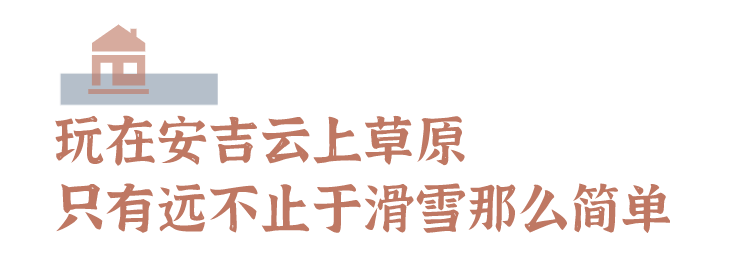 玩在安吉云上草原
只有远不止于滑雪那么简单